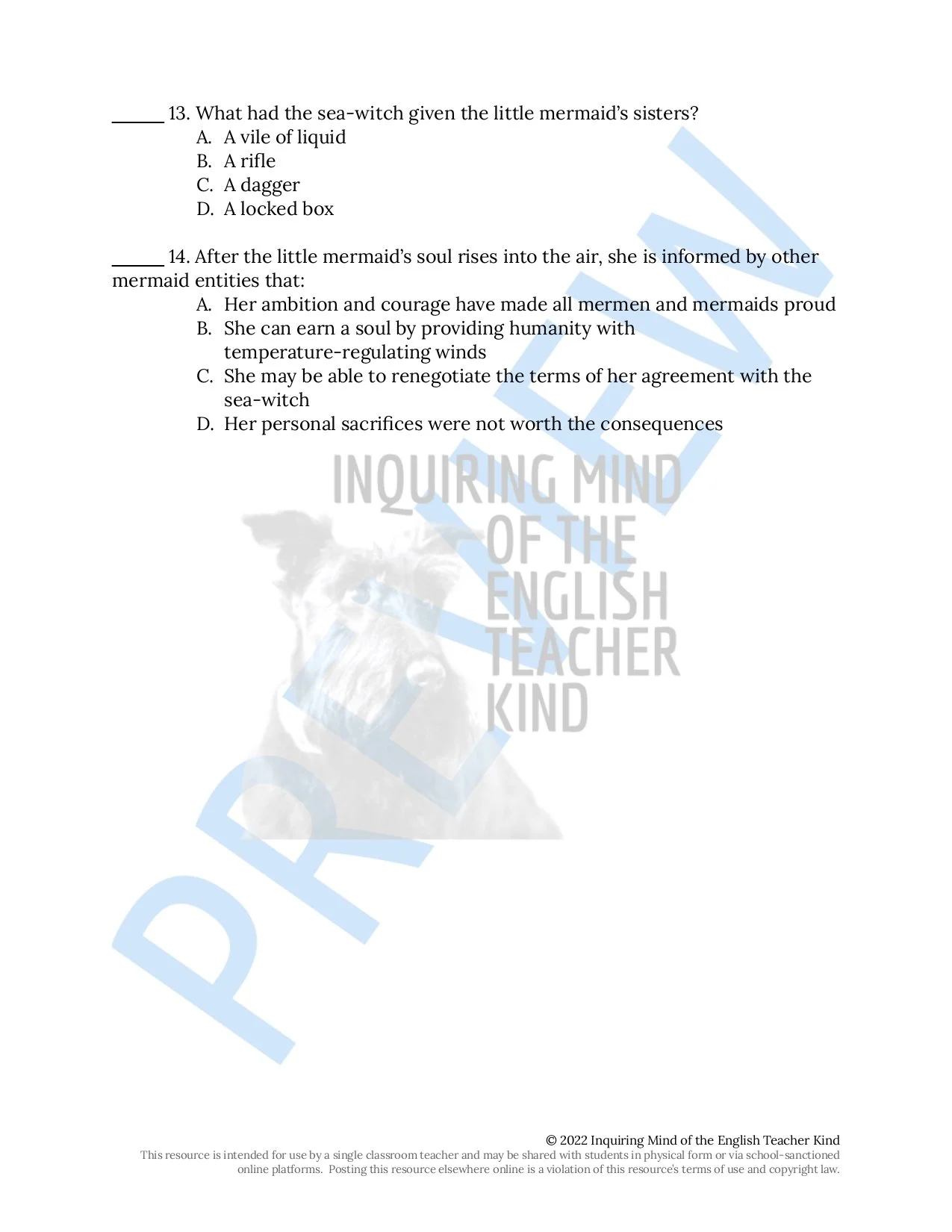 ______ 13. What had the sea-witch given the little mermaid's sisters?
A. A vile of liquid
B. A rifle
C. A dagger
D. A locked box

______ 14. After the little mermaid's soul rises into the air, she is informed by other mermaid entities that:
A. Her ambition and courage have made all mermen and mermaids proud
B. She can earn a soul by providing humanity with temperature-regulating winds
C. She may be able to renegotiate the terms of her agreement with the sea-witch
D. Her personal sacrifices were not worth the consequences

PREVIEW

INQUIRING MIND OF THE ENGLISH TEACHER KIND

© 2022 Inquiring Mind of the English Teacher Kind
This resource is intended for use by a single classroom teacher and may be shared with students in physical form or via school-sanctioned online platforms. Posting this resource elsewhere online is a violation of this resource's terms of use and copyright law.